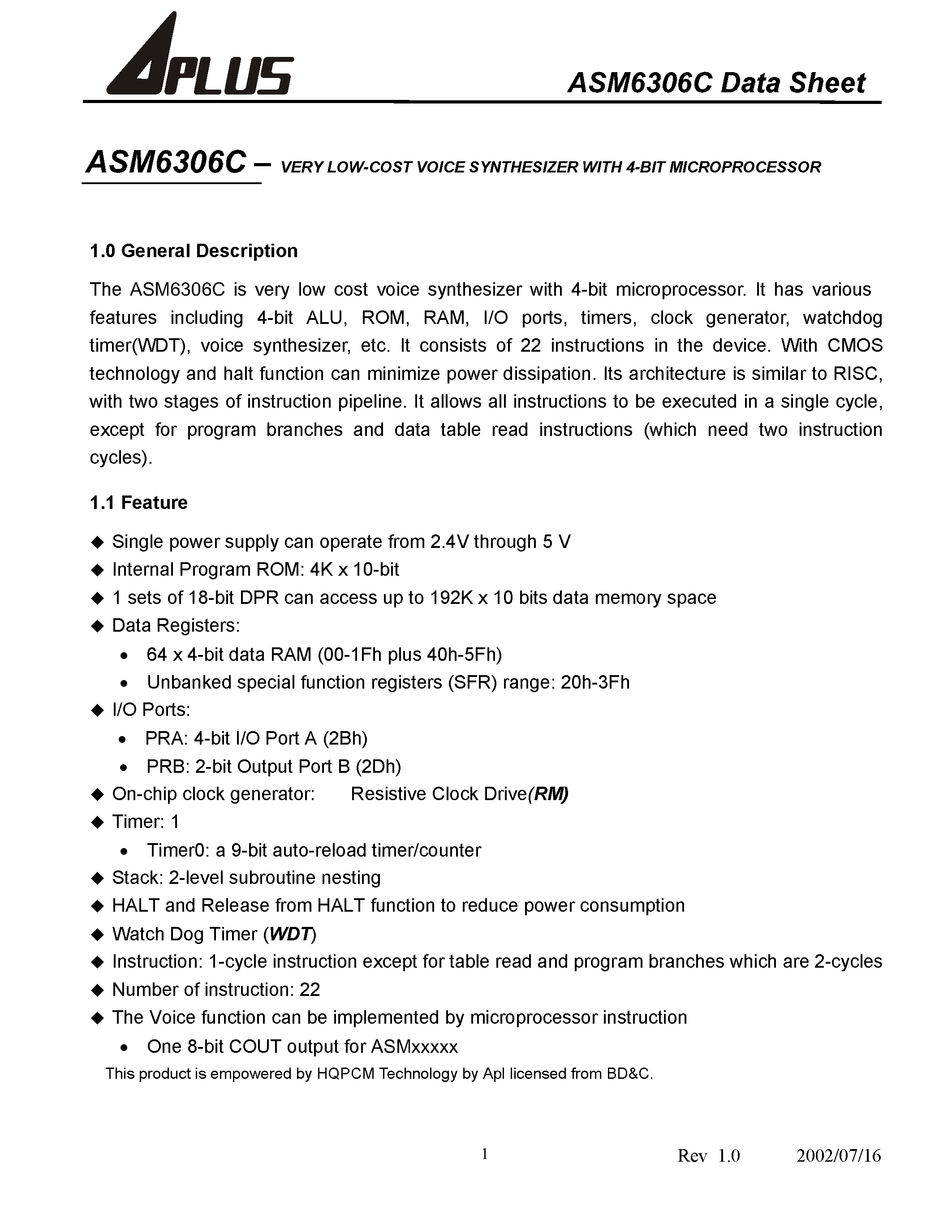 APLUS

ASM6306C Data Sheet

ASM6306C – VERY LOW-COST VOICE SYNTHESIZER WITH 4-BIT MICROPROCESSOR

1.0 General Description

The ASM6306C is very low cost voice synthesizer with 4-bit microprocessor. It has various features including 4-bit ALU, ROM, RAM, I/O ports, timers, clock generator, watchdog timer(WDT), voice synthesizer, etc. It consists of 22 instructions in the device. With CMOS technology and halt function can minimize power dissipation. Its architecture is similar to RISC, with two stages of instruction pipeline. It allows all instructions to be executed in a single cycle, except for program branches and data table read instructions (which need two instruction cycles).

1.1 Feature

◆ Single power supply can operate from 2.4V through 5 V
◆ Internal Program ROM: 4K x 10-bit
◆ 1 sets of 18-bit DPR can access up to 192K x 10 bits data memory space
◆ Data Registers:
• 64 x 4-bit data RAM (00-1Fh plus 40h-5Fh)
• Unbanked special function registers (SFR) range: 20h-3Fh
◆ I/O Ports:
• PRA: 4-bit I/O Port A (2Bh)
• PRB: 2-bit Output Port B (2Dh)
◆ On-chip clock generator: Resistive Clock Drive(RM)
◆ Timer: 1
• Timer0: a 9-bit auto-reload timer/counter
◆ Stack: 2-level subroutine nesting
◆ HALT and Release from HALT function to reduce power consumption
◆ Watch Dog Timer (WDT)
◆ Instruction: 1-cycle instruction except for table read and program branches which are 2-cycles
◆ Number of instruction: 22
◆ The Voice function can be implemented by microprocessor instruction
• One 8-bit COUT output for ASMxxxxx
This product is empowered by HQPCM Technology by Apl licensed from BD&C.

1 Rev 1.0 2002/07/16